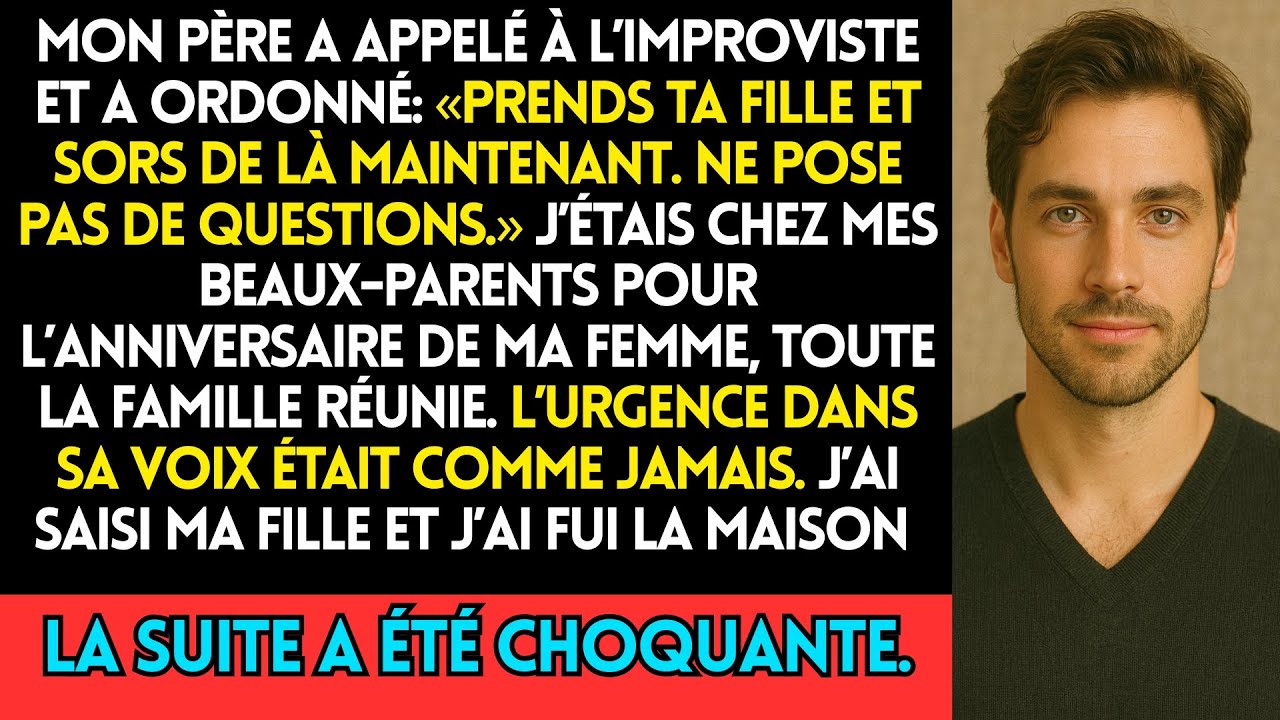 MON PÈRE A APPELÉ À L'IMPROVISTE ET A ORDONNÉ: «PRENDS TA FILLE ET SORS DE LÀ MAINTENANT. NE POSE PAS DE QUESTIONS.» J'ÉTAIS CHEZ MES BEAUX-PARENTS POUR L'ANNIVERSAIRE DE MA FEMME, TOUTE LA FAMILLE RÉUNIE. L'URGENCE DANS SA VOIX ÉTAIT COMME JAMAIS. J'AI SAISI MA FILLE ET J'AI FUI LA MAISON

LA SUITE A ÉTÉ CHOQUANTE.